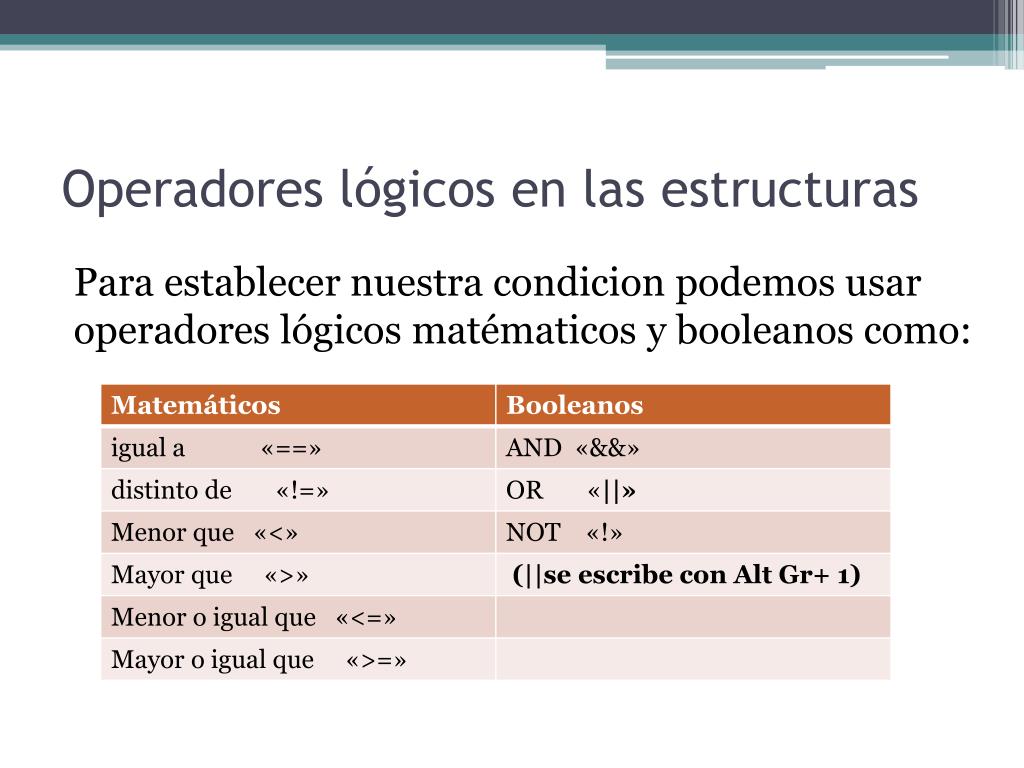 Operadores lógicos en las estructuras

Para establecer nuestra condicion podemos usar operadores lógicos matématicos y booleanos como:

| Matemáticos | Booleanos |
|---|---|
| igual a «==» | AND «&&» |
| distinto de «!=» | OR «\|\|» |
| Menor que «<» | NOT «!» |
| Mayor que «>» | (\|\|se escribe con Alt Gr+ 1) |
| Menor o igual que «<=» | |
| Mayor o igual que «>=» | |